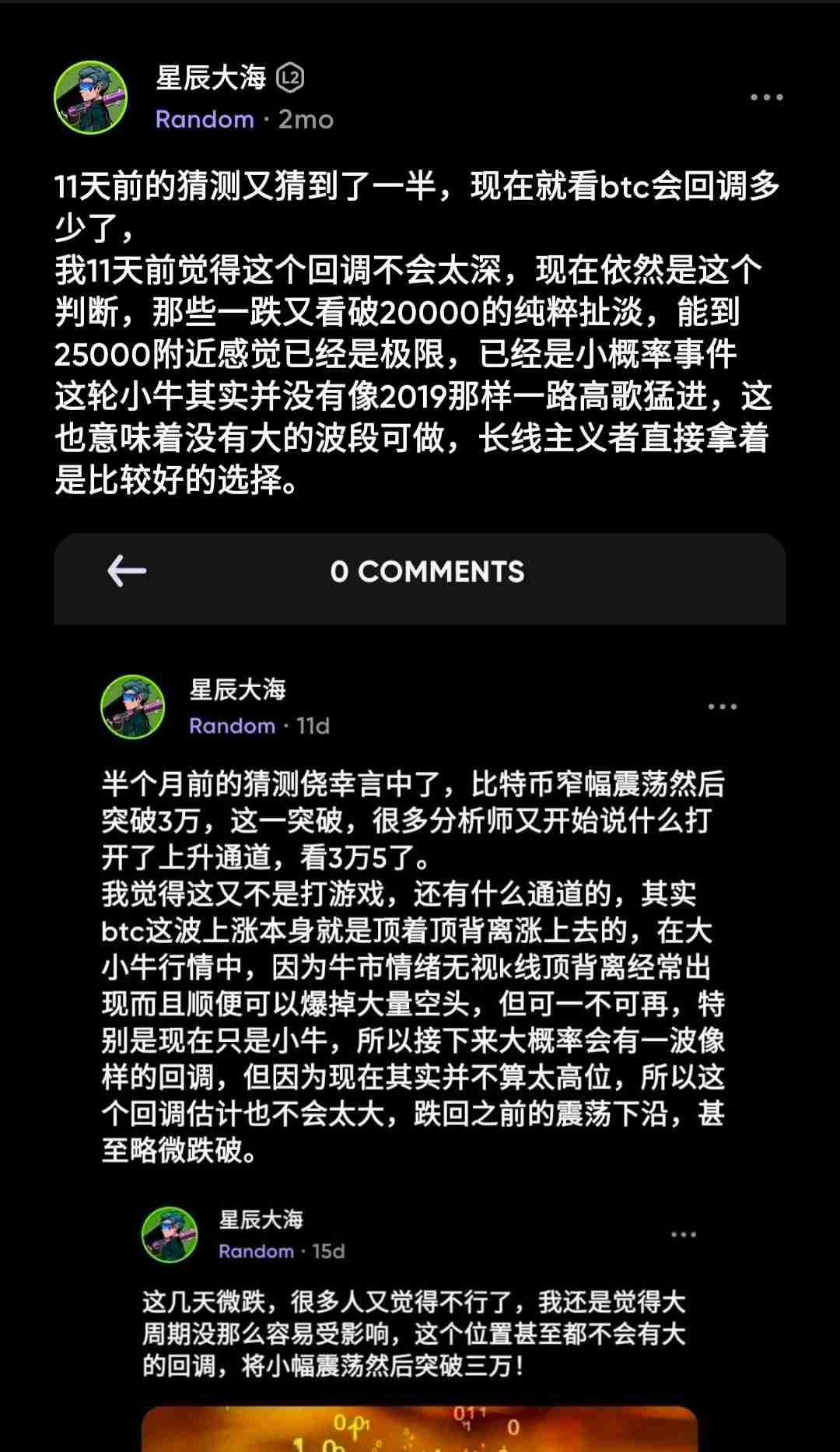 星辰大海 L2
Random · 2mo

11天前的猜测又猜到了一半，现在就看btc会回调多少了，
我11天前觉得这个回调不会太深，现在依然是这个判断，那些一跌又看破20000的纯粹扯淡，能到25000附近感觉已经是极限，已经是小概率事件
这轮小牛其实并没有像2019那样一路高歌猛进，这也意味着没有大的波段可做，长线主义者直接拿着是比较好的选择。

0 COMMENTS

星辰大海
Random · 11d

半个月前的猜测侥幸言中了，比特币窄幅震荡然后突破3万，这一突破，很多分析师又开始说什么打开了上升通道，看3万5了。
我觉得这又不是打游戏，还有什么通道的，其实btc这波上涨本身就是顶着顶背离涨上去的，在大小牛行情中，因为牛市情绪无视k线顶背离经常出现而且顺便可以爆掉大量空头，但可一不可再，特别是现在只是小牛，所以接下来大概率会有一波像样的回调，但因为现在其实并不算太高位，所以这个回调估计也不会太大，跌回之前的震荡下沿，甚至略微跌破。

星辰大海
Random · 15d

这几天微跌，很多人又觉得不行了，我还是觉得大周期没那么容易受影响，这个位置甚至都不会有大的回调，将小幅震荡然后突破三万！